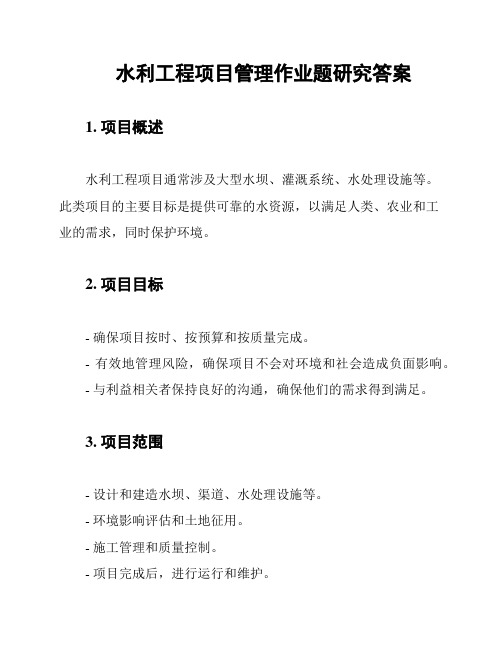 水利工程项目管理作业题研究答案

1. 项目概述

水利工程项目通常涉及大型水坝、灌溉系统、水处理设施等。此类项目的主要目标是提供可靠的水资源，以满足人类、农业和工业的需求，同时保护环境。

2. 项目目标

- 确保项目按时、按预算和按质量完成。
- 有效地管理风险，确保项目不会对环境和社会造成负面影响。
- 与利益相关者保持良好的沟通，确保他们的需求得到满足。

3. 项目范围

- 设计和建造水坝、渠道、水处理设施等。
- 环境影响评估和土地征用。
- 施工管理和质量控制。
- 项目完成后，进行运行和维护。